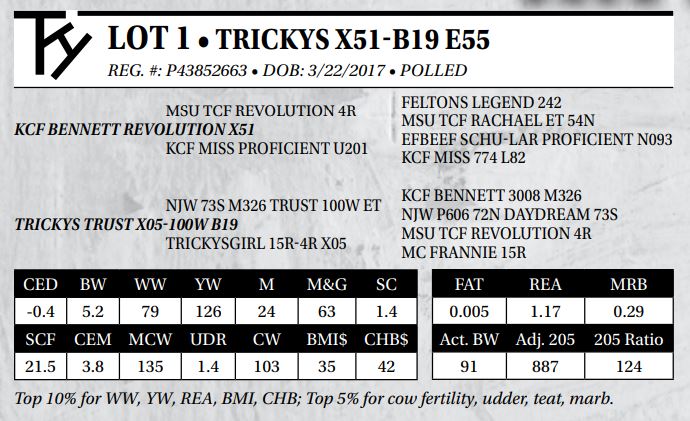 TY

LOT 1 • TRICKYS X51-B19 E55

REG. #: P43852663 • DOB: 3/22/2017 • POLLED

MSU TCF REVOLUTION 4R
KCF BENNETT REVOLUTION X51
KCF MISS PROFICIENT U201

FELTONS LEGEND 242
MSU TCF RACHAEL ET 54N
EFBEEF SCHU-LAR PROFICIENT N093
KCF MISS 774 L82

NJW 73S M326 TRUST 100W ET
TRICKYS TRUST X05-100W B19
TRICKYSGIRL 15R-4R X05

KCF BENNETT 3008 M326
NJW P606 72N DAYDREAM 73S
MSU TCF REVOLUTION 4R
MC FRANNIE 15R

| CED | BW | WW | YW | M | M&G | SC |
|---|---|---|---|---|---|---|
| -0.4 | 5.2 | 79 | 126 | 24 | 63 | 1.4 |
| SCF | CEM | MCW | UDR | CW | BMI$ | CHB$ |
| 21.5 | 3.8 | 135 | 1.4 | 103 | 35 | 42 |

| FAT | REA | MRB |
|---|---|---|
| 0.005 | 1.17 | 0.29 |
| Act. BW | Adj. 205 | 205 Ratio |
| 91 | 887 | 124 |

Top 10% for WW, YW, REA, BMI, CHB; Top 5% for cow fertility, udder, teat, marb.